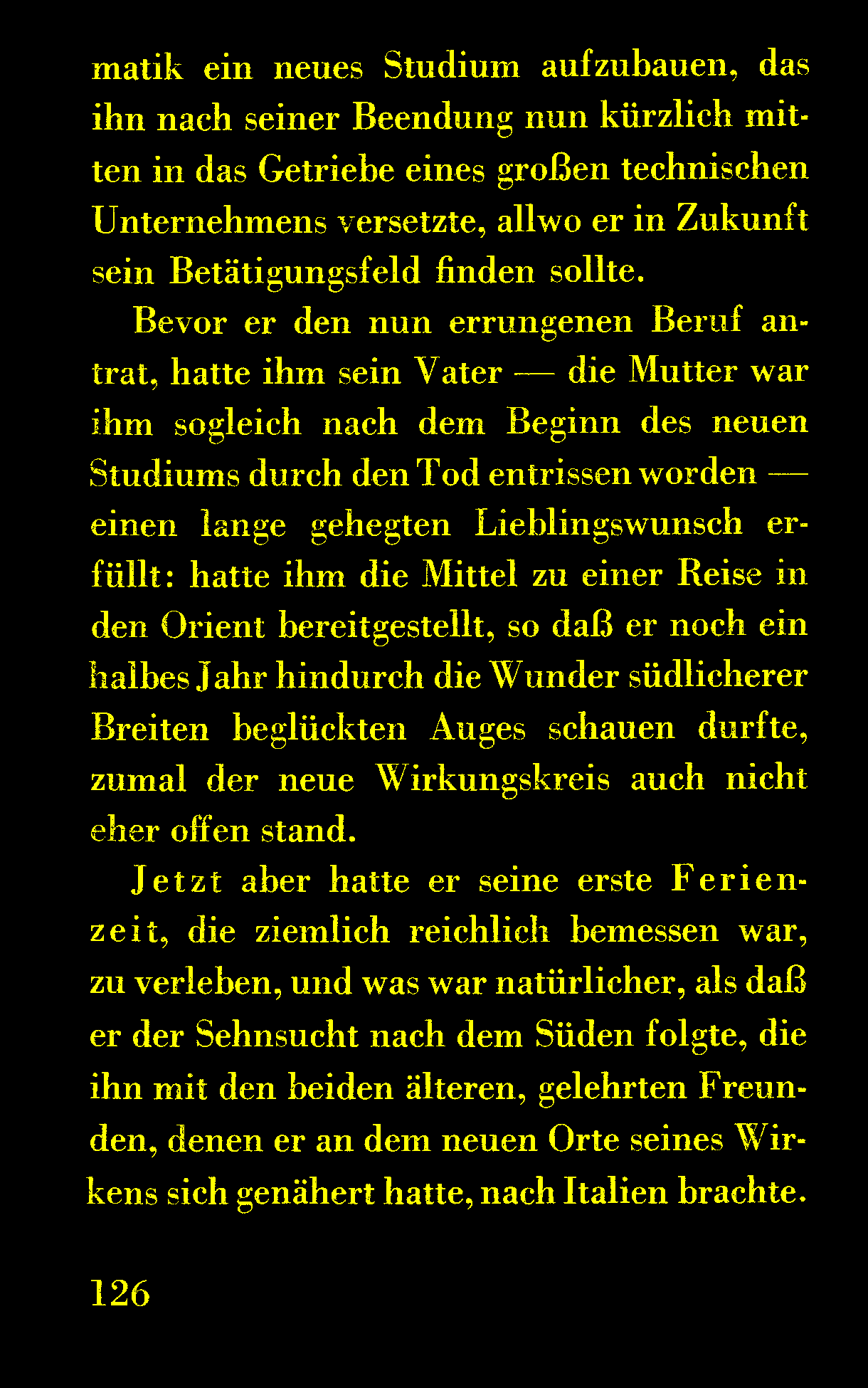 matik ein neues Studium aufzubauen, das ihn nach seiner Beendung nun kürzlich mitten in das Getriebe eines großen technischen Unternehmens versetzte, allwo er in Zukunft sein Betätigungsfeld finden sollte.

Bevor er den nun errungenen Beruf antrat, hatte ihm sein Vater — die Mutter war ihm sogleich nach dem Beginn des neuen Studiums durch den Tod entrissen worden — einen lange gehegten Lieblingswunsch erfüllt: hatte ihm die Mittel zu einer Reise in den Orient bereitgestellt, so daß er noch ein halbes Jahr hindurch die Wunder südlicherer Breiten beglückten Auges schauen durfte, zumal der neue Wirkungskreis auch nicht eher offen stand.

Jetzt aber hatte er seine erste Ferienzeit, die ziemlich reichlich bemessen war, zu verleben, und was war natürlicher, als daß er der Sehnsucht nach dem Süden folgte, die ihn mit den beiden älteren, gelehrten Freunden, denen er an dem neuen Orte seines Wirkens sich genähert hatte, nach Italien brachte.

126